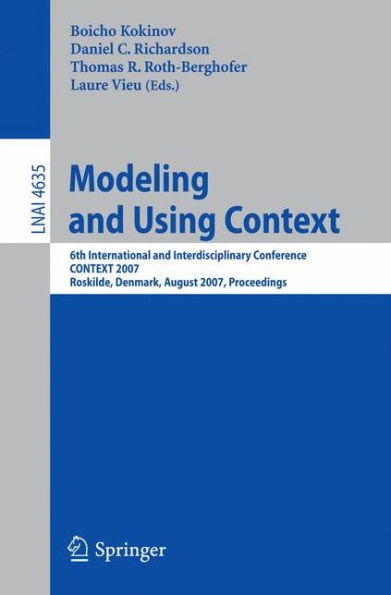 Boicho Kokinov
Daniel C. Richardson
Thomas R. Roth-Berghofer
Laure Vieu (Eds.)

LNAI 4635

Modeling and Using Context

6th International and Interdisciplinary Conference
CONTEXT 2007
Roskilde, Denmark, August 2007, Proceedings

Springer